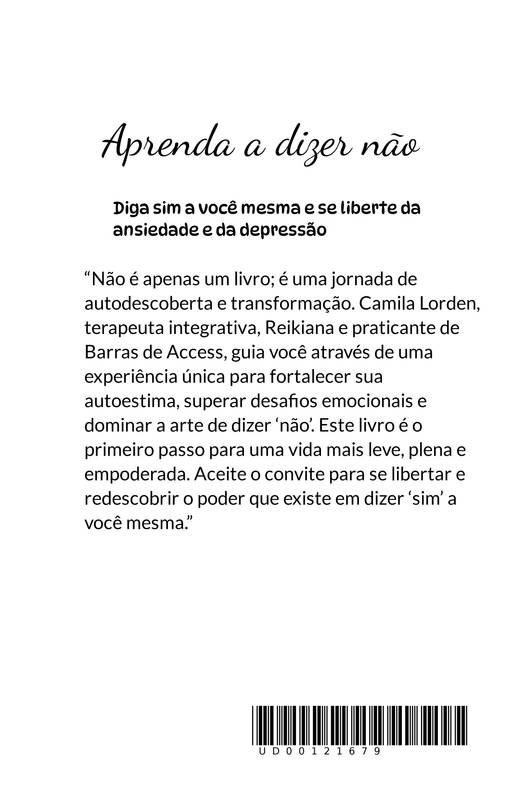 Aprenda a dizer não

Diga sim a você mesma e se liberte da ansiedade e da depressão

“Não é apenas um livro; é uma jornada de autodescoberta e transformação. Camila Lorden, terapeuta integrativa, Reikiana e praticante de Barras de Access, guia você através de uma experiência única para fortalecer sua autoestima, superar desafios emocionais e dominar a arte de dizer ‘não’. Este livro é o primeiro passo para uma vida mais leve, plena e empoderada. Aceite o convite para se libertar e redescobrir o poder que existe em dizer ‘sim’ a você mesma.”

UD00121679